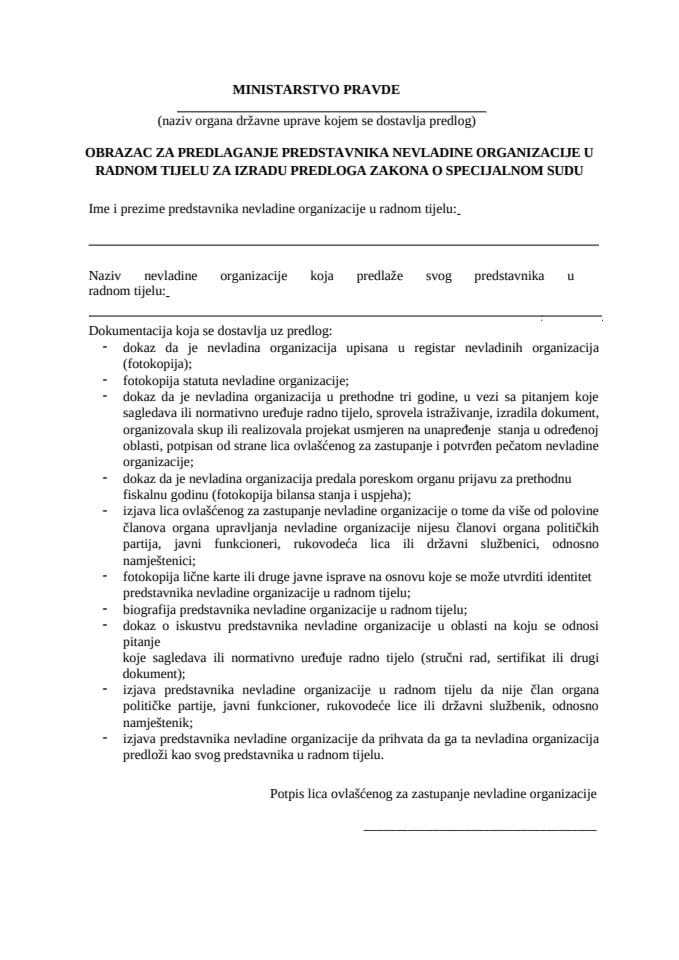 MINISTARSTVO PRAVDE

(naziv organa državne uprave kojem se dostavlja predlog)

OBRAZAC ZA PREDLAGANJE PREDSTAVNIKA NEVLADINE ORGANIZACIJE U RADNOM TIJELU ZA IZRADU PREDLOGA ZAKONA O SPECIJALNOM SUDU

Ime i prezime predstavnika nevladine organizacije u radnom tijelu:

Naziv nevladine organizacije koja predlaže svog predstavnika u radnom tijelu:

Dokumentacija koja se dostavlja uz predlog:
- dokaz da je nevladina organizacija upisana u registar nevladinih organizacija (fotokopija);
- fotokopija statuta nevladine organizacije;
- dokaz da je nevladina organizacija u prethodne tri godine, u vezi sa pitanjem koje sagledava ili normativno uređuje radno tijelo, sprovela istraživanje, izradila dokument, organizovala skup ili realizovala projekat usmjeren na unapređenje stanja u određenoj oblasti, potpisan od strane lica ovlašćenog za zastupanje i potvrđen pečatom nevladine organizacije;
- dokaz da je nevladina organizacija predala poreskom organu prijavu za prethodnu fiskalnu godinu (fotokopija bilansa stanja i uspjeha);
- izjava lica ovlašćenog za zastupanje nevladine organizacije o tome da više od polovine članova organa upravljanja nevladine organizacije nijesu članovi organa političkih partija, javni funkcioneri, rukovodeća lica ili državni službenici, odnosno namještenici;
- fotokopija lične karte ili druge javne isprave na osnovu koje se može utvrditi identitet predstavnika nevladine organizacije u radnom tijelu;
- biografija predstavnika nevladine organizacije u radnom tijelu;
- dokaz o iskustvu predstavnika nevladine organizacije u oblasti na koju se odnosi pitanje
koje sagledava ili normativno uređuje radno tijelo (stručni rad, sertifikat ili drugi dokument);
- izjava predstavnika nevladine organizacije u radnom tijelu da nije član organa političke partije, javni funkcioner, rukovodeće lice ili državni službenik, odnosno namještenik;
- izjava predstavnika nevladine organizacije da prihvata da ga ta nevladina organizacija predloži kao svog predstavnika u radnom tijelu.

Potpis lica ovlašćenog za zastupanje nevladine organizacije